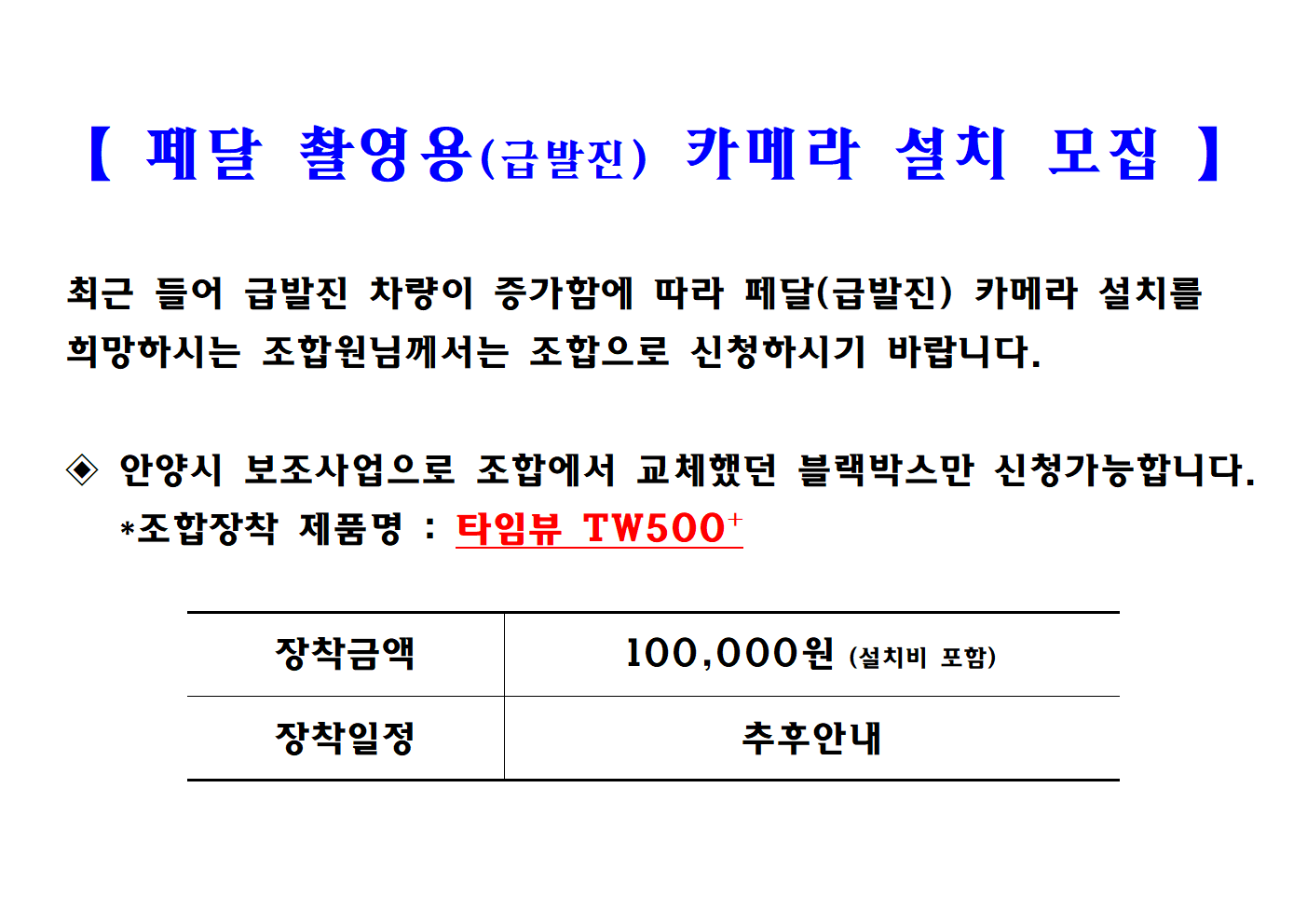 【 페달 촬영용(급발진) 카메라 설치 모집 】

최근 들어 급발진 차량이 증가함에 따라 페달(급발진) 카메라 설치를 희망하시는 조합원님께서는 조합으로 신청하시기 바랍니다.

◈ 안양시 보조사업으로 조합에서 교체했던 블랙박스만 신청가능합니다.
*조합장착 제품명 : 타임뷰 TW500$^{+}$

| 장착금액 | 100,000원 (설치비 포함) |
|---|---|
| 장착일정 | 추후안내 |